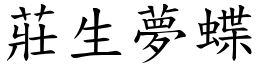 莊生夢蝶